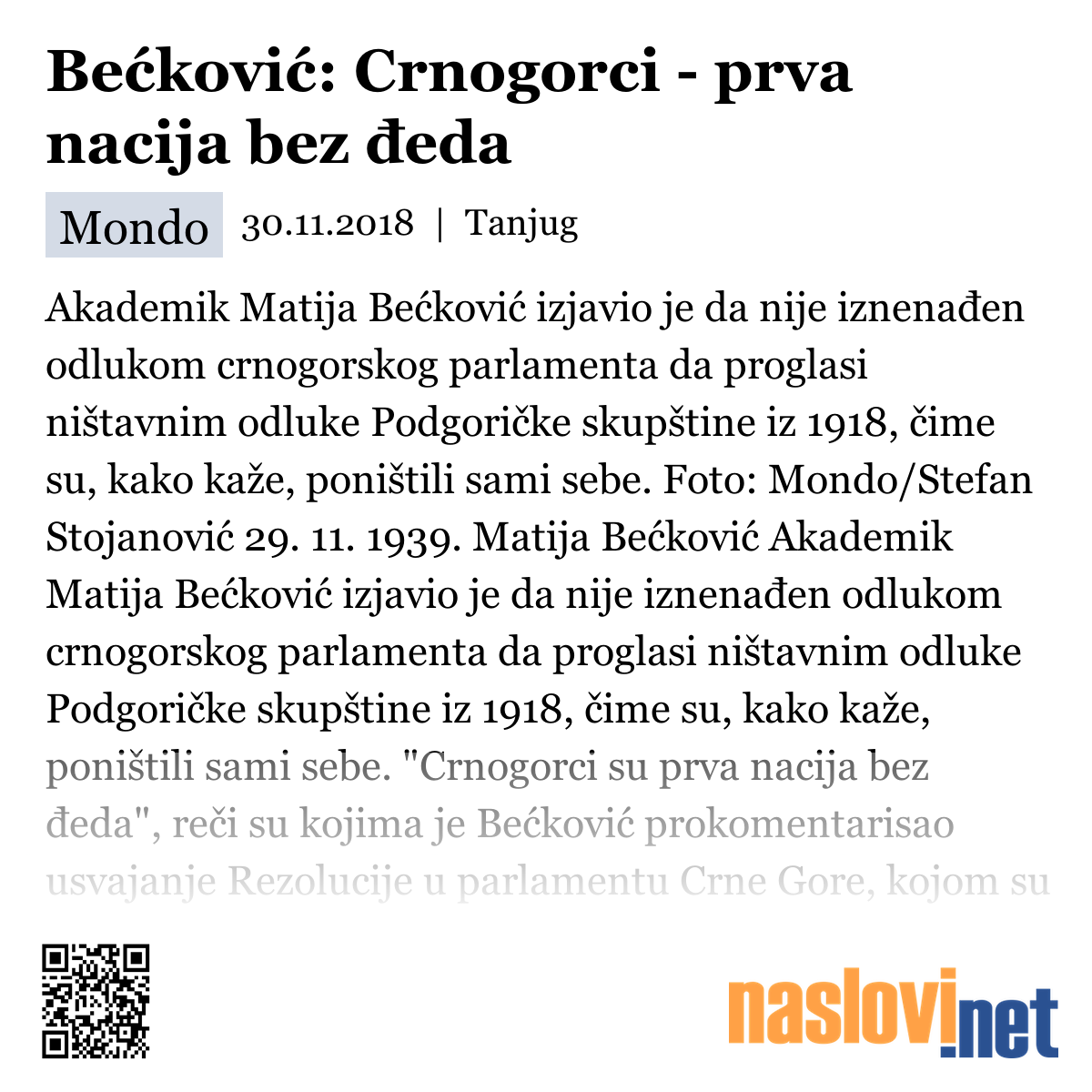 Bećković: Crnogorci - prva nacija bez đeda

Mondo 30.11.2018 | Tanjug

Akademik Matija Bećković izjavio je da nije iznenađen odlukom crnogorskog parlamenta da proglasi ništavnim odluke Podgoričke skupštine iz 1918, čime su, kako kaže, poništili sami sebe. Foto: Mondo/Stefan Stojanović 29. 11. 1939. Matija Bećković Akademik Matija Bećković izjavio je da nije iznenađen odlukom crnogorskog parlamenta da proglasi ništavnim odluke Podgoričke skupštine iz 1918, čime su, kako kaže, poništili sami sebe. "Crnogorci su prva nacija bez đeda", reči su kojima je Bećković prokomentarisao usvajanje Rezolucije u parlamentu Crne Gore, kojom su

naslovi.net